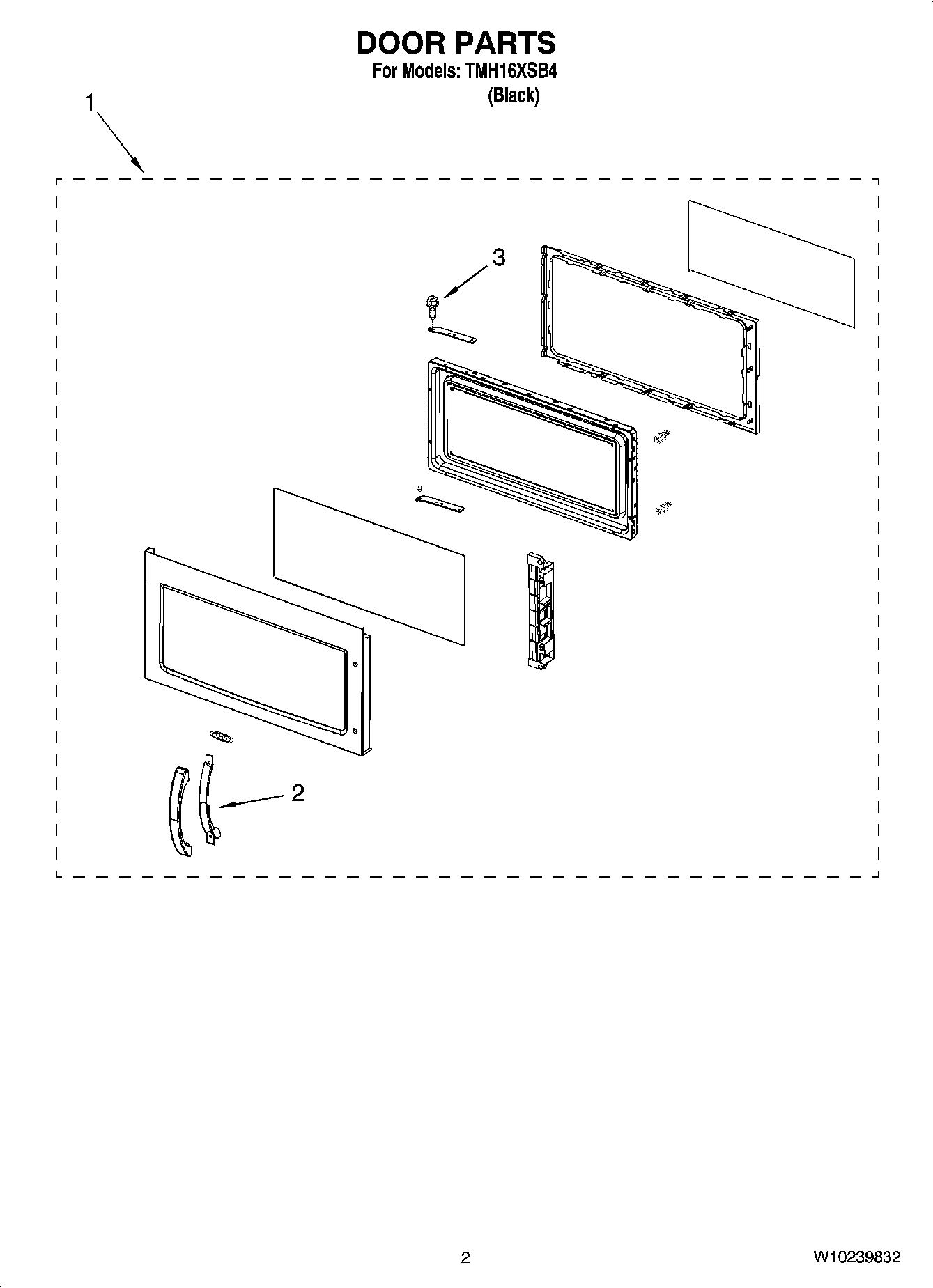 DOOR PARTS
For Models: TMH16XSB4
(Black)

1

3

2

2

W10239832